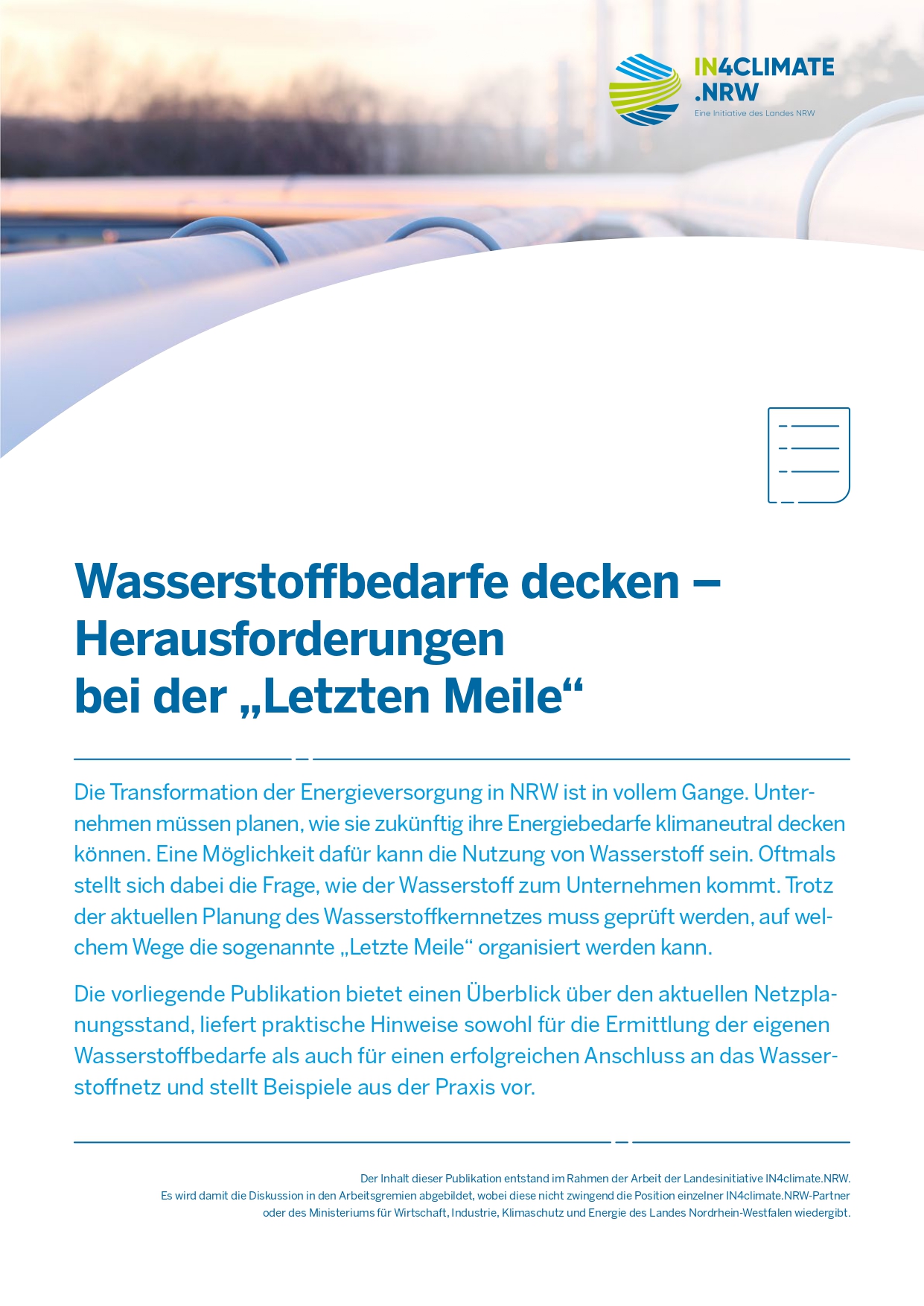 IN4CLIMATE .NRW
Eine Initiative des Landes NRW

Wasserstoffbedarfe decken – Herausforderungen bei der „Letzten Meile“

Die Transformation der Energieversorgung in NRW ist in vollem Gange. Unternehmen müssen planen, wie sie zukünftig ihre Energiebedarfe klimaneutral decken können. Eine Möglichkeit dafür kann die Nutzung von Wasserstoff sein. Oftmals stellt sich dabei die Frage, wie der Wasserstoff zum Unternehmen kommt. Trotz der aktuellen Planung des Wasserstoffkernnetzes muss geprüft werden, auf welchem Wege die sogenannte „Letzte Meile“ organisiert werden kann.

Die vorliegende Publikation bietet einen Überblick über den aktuellen Netzplanungsstand, liefert praktische Hinweise sowohl für die Ermittlung der eigenen Wasserstoffbedarfe als auch für einen erfolgreichen Anschluss an das Wasserstoffnetz und stellt Beispiele aus der Praxis vor.

Der Inhalt dieser Publikation entstand im Rahmen der Arbeit der Landesinitiative IN4climate.NRW. Es wird damit die Diskussion in den Arbeitsgremien abgebildet, wobei diese nicht zwingend die Position einzelner IN4climate.NRW-Partner oder des Ministeriums für Wirtschaft, Industrie, Klimaschutz und Energie des Landes Nordrhein-Westfalen wiedergibt.